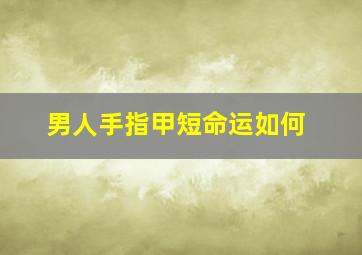 男人手指甲短命运如何